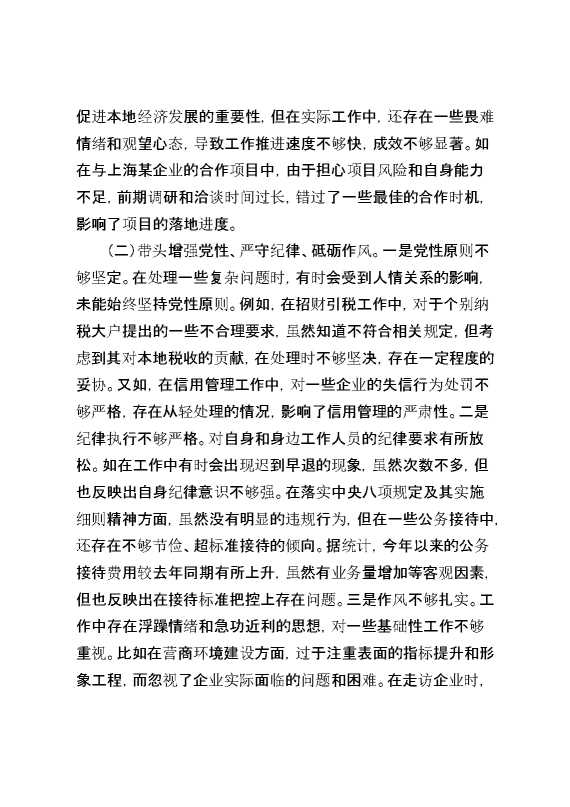 促进本地经济发展的重要性，但在实际工作中，还存在一些畏难情绪和观望心态，导致工作推进速度不够快，成效不够显著。如在与上海某企业的合作项目中，由于担心项目风险和自身能力不足，前期调研和洽谈时间过长，错过了一些最佳的合作时机，影响了项目的落地进度。

（二）带头增强党性、严守纪律、砥砺作风。一是党性原则不够坚定。在处理一些复杂问题时，有时会受到人情关系的影响，未能始终坚持党性原则。例如，在招财引税工作中，对于个别纳税大户提出的一些不合理要求，虽然知道不符合相关规定，但考虑到其对本地税收的贡献，在处理时不够坚决，存在一定程度的妥协。又如，在信用管理工作中，对一些企业的失信行为处罚不够严格，存在从轻处理的情况，影响了信用管理的严肃性。二是纪律执行不够严格。对自身和身边工作人员的纪律要求有所放松。如在工作中有时会出现迟到早退的现象，虽然次数不多，但也反映出自身纪律意识不够强。在落实中央八项规定及其实施细则精神方面，虽然没有明显的违规行为，但在一些公务接待中，还存在不够节俭、超标准接待的倾向。据统计，今年以来的公务接待费用较去年同期有所上升，虽然有业务量增加等客观因素，但也反映出在接待标准把控上存在问题。三是作风不够扎实。工作中存在浮躁情绪和急功近利的思想，对一些基础性工作不够重视。比如在营商环境建设方面，过于注重表面的指标提升和形象工程，而忽视了企业实际面临的问题和困难。在走访企业时，